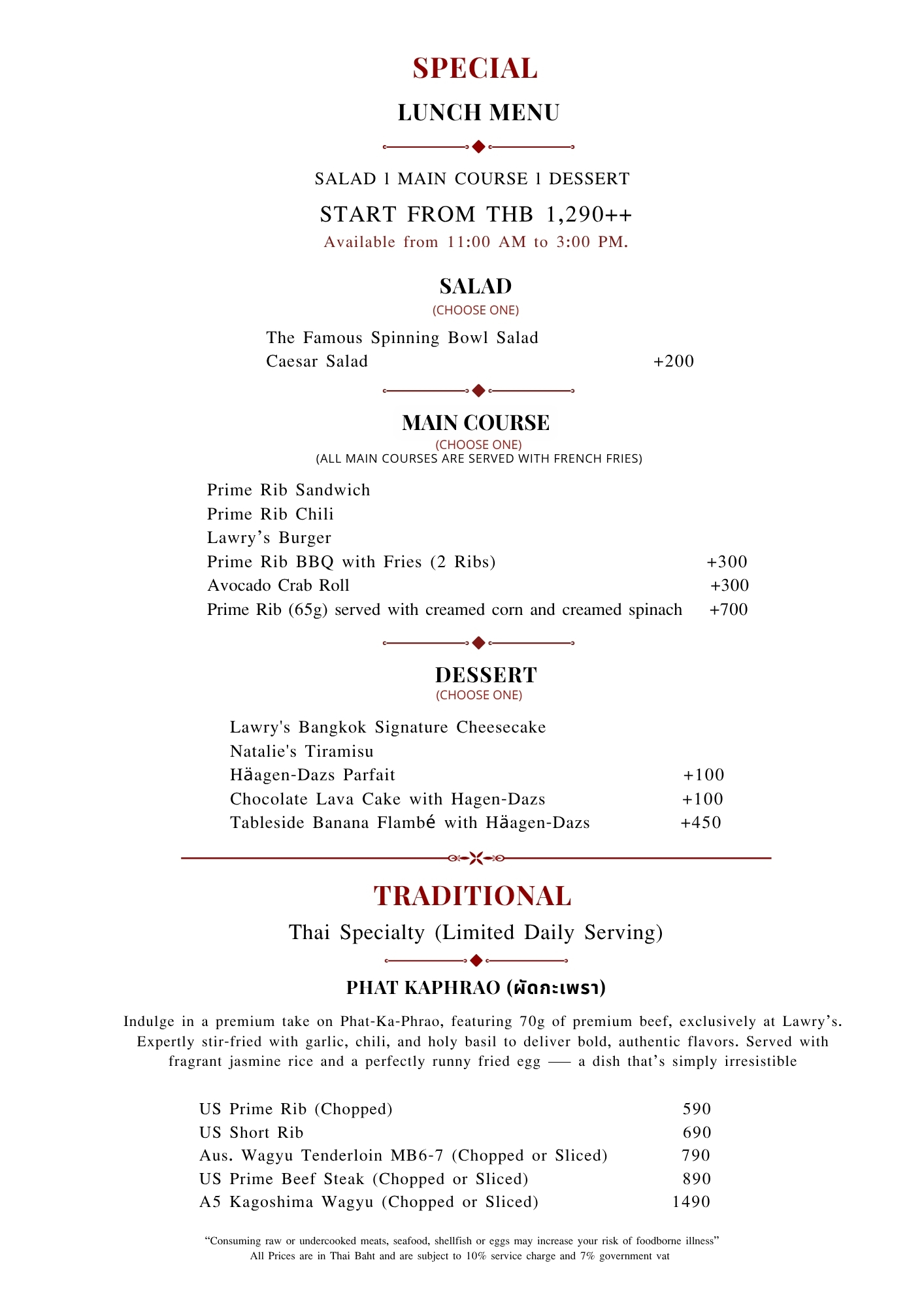 SPECIAL

LUNCH MENU

SALAD l MAIN COURSE l DESSERT

START FROM THB 1,290++

Available from 11:00 AM to 3:00 PM.

SALAD

(CHOOSE ONE)

The Famous Spinning Bowl Salad
Caesar Salad +200

MAIN COURSE

(CHOOSE ONE)
(ALL MAIN COURSES ARE SERVED WITH FRENCH FRIES)

Prime Rib Sandwich
Prime Rib Chili
Lawry's Burger
Prime Rib BBQ with Fries (2 Ribs) +300
Avocado Crab Roll +300
Prime Rib (65g) served with creamed corn and creamed spinach +700

DESSERT

(CHOOSE ONE)

Lawry's Bangkok Signature Cheesecake
Natalie's Tiramisu
Häagen-Dazs Parfait +100
Chocolate Lava Cake with Hagen-Dazs +100
Tableside Banana Flambé with Häagen-Dazs +450

TRADITIONAL

Thai Specialty (Limited Daily Serving)

PHAT KAPHRAO (ผัดกะเพรา)

Indulge in a premium take on Phat-Ka-Phrao, featuring 70g of premium beef, exclusively at Lawry's. Expertly stir-fried with garlic, chili, and holy basil to deliver bold, authentic flavors. Served with fragrant jasmine rice and a perfectly runny fried egg —— a dish that's simply irresistible

US Prime Rib (Chopped) 590
US Short Rib 690
Aus. Wagyu Tenderloin MB6-7 (Chopped or Sliced) 790
US Prime Beef Steak (Chopped or Sliced) 890
A5 Kagoshima Wagyu (Chopped or Sliced) 1490

"Consuming raw or undercooked meats, seafood, shellfish or eggs may increase your risk of foodborne illness"
All Prices are in Thai Baht and are subject to 10% service charge and 7% government vat